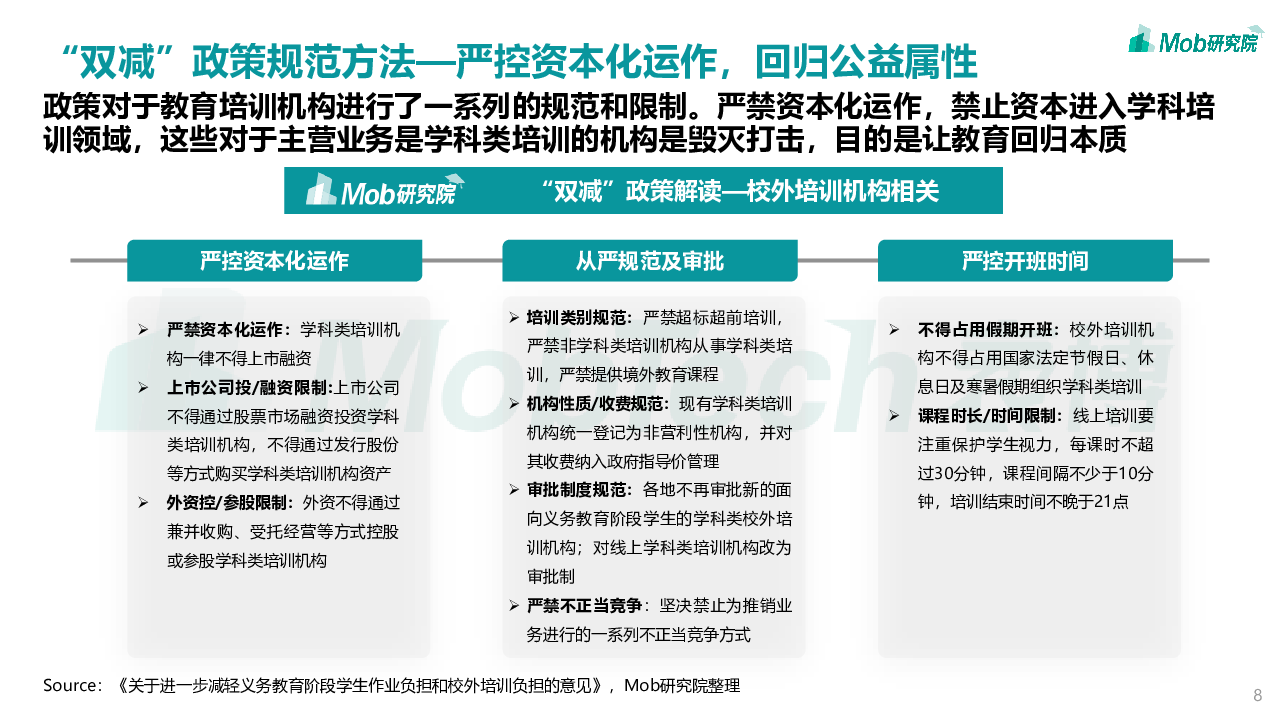 Mob研究院

“双减”政策规范方法—严控资本化运作，回归公益属性

政策对于教育培训机构进行了一系列的规范和限制。严禁资本化运作，禁止资本进入学科培训领域，这些对于主营业务是学科类培训的机构是毁灭打击，目的是让教育回归本质

Mob研究院 “双减”政策解读—校外培训机构相关

严控资本化运作

➢ 严禁资本化运作：学科类培训机构一律不得上市融资
➢ 上市公司投/融资限制：上市公司不得通过股票市场融资投资学科类培训机构，不得通过发行股份等方式购买学科类培训机构资产
➢ 外资控/参股限制：外资不得通过兼并收购、受托经营等方式控股或参股学科类培训机构

从严规范及审批

➢ 培训类别规范：严禁超标超前培训，严禁非学科类培训机构从事学科类培训，严禁提供境外教育课程
➢ 机构性质/收费规范：现有学科类培训机构统一登记为非营利性机构，并对其收费纳入政府指导价管理
➢ 审批制度规范：各地不再审批新的面向义务教育阶段学生的学科类校外培训机构；对线上学科类培训机构改为审批制
➢ 严禁不正当竞争：坚决禁止为推销业务进行的一系列不正当竞争方式

严控开班时间

➢ 不得占用假期开班：校外培训机构不得占用国家法定节假日、休息日及寒暑假期组织学科类培训
➢ 课程时长/时间限制：线上培训要注重保护学生视力，每课时不超过30分钟，课程间隔不少于10分钟，培训结束时间不晚于21点

Source：《关于进一步减轻义务教育阶段学生作业负担和校外培训负担的意见》，Mob研究院整理

8